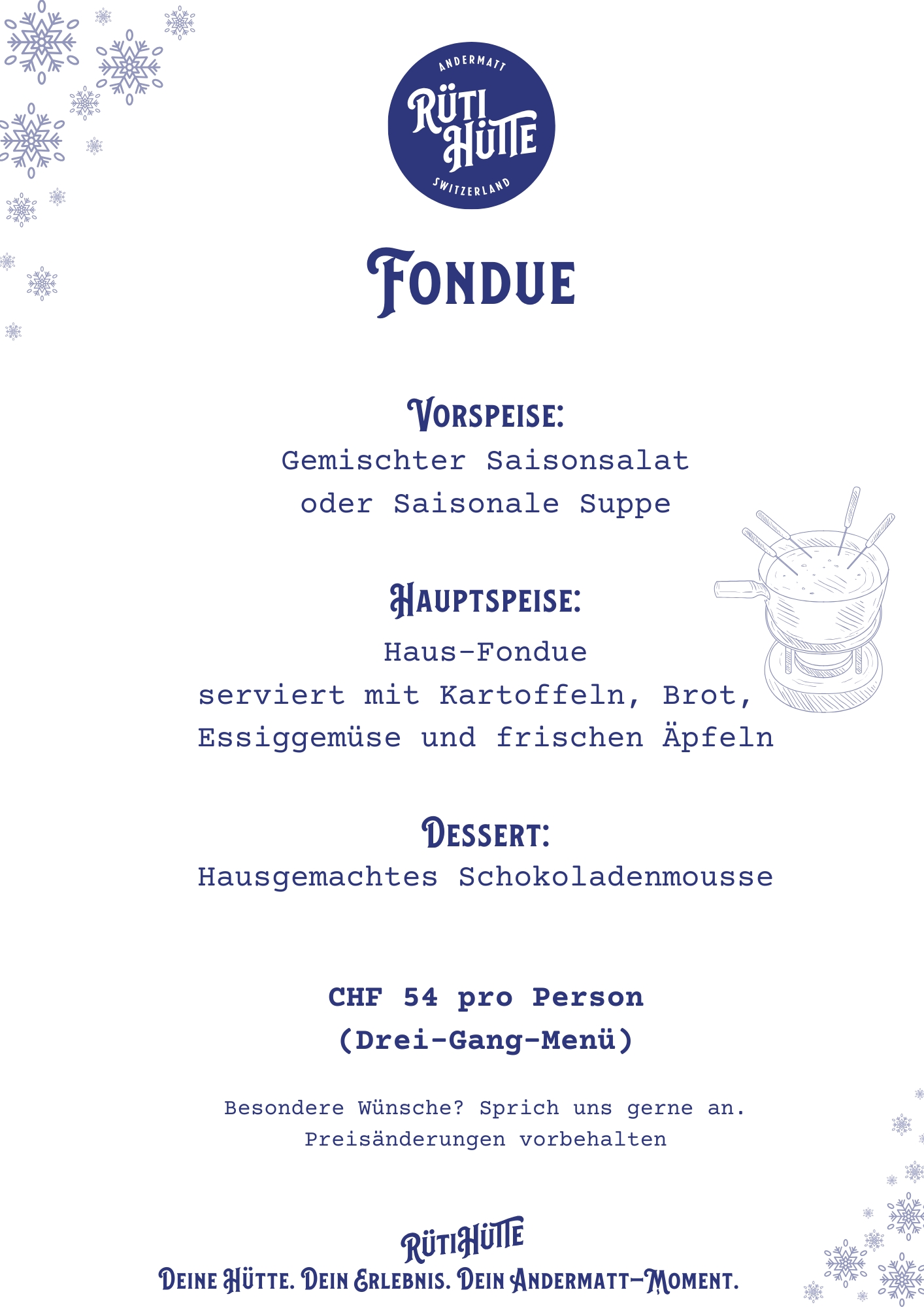 ANDERMATT
RÜTI HÜTTE
SWITZERLAND

FONDUE

VORSPEISE:
Gemischter Saisonsalat
oder Saisonale Suppe

HAUPTSPEISE:
Haus-Fondue
serviert mit Kartoffeln, Brot,
Essiggemüse und frischen Äpfeln

DESSERT:
Hausgemachtes Schokoladenmousse

CHF 54 pro Person
(Drei-Gang-Menü)

Besondere Wünsche? Sprich uns gerne an.
Preisänderungen vorbehalten

RÜTIHÜTTE
DEINE HÜTTE. DEIN ERLEBNIS. DEIN ANDERMATT-MOMENT.